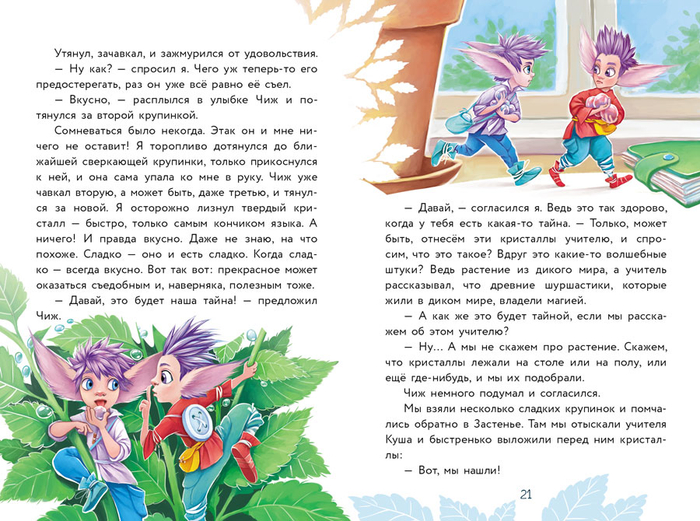 Утянул, зачавкал, и зажмурился от удовольствия.

— Ну как? — спросил я. Чего уж теперь-то его предостерегать, раз он уже всё равно её съел.

— Вкусно, — расплылся в улыбке Чиж и потянулся за второй крупинкой.

Сомневаться было некогда. Этак он и мне ничего не оставит! Я торопливо дотянулся до ближайшей сверкающей крупинки, только прикоснулся к ней, и она сама упала ко мне в руку. Чиж уже чавкал вторую, а может быть, даже третью, и тянулся за новой. Я осторожно лизнул твердый кристалл — быстро, только самым кончиком языка. А ничего! И правда вкусно. Даже не знаю, на что похоже. Сладко — оно и есть сладко. Когда сладко — всегда вкусно. Вот так вот: прекрасное может оказаться съедобным и, наверняка, полезным тоже.

— Давай, это будет наша тайна! — предложил Чиж.

— Давай, — согласился я. Ведь это так здорово, когда у тебя есть какая-то тайна. — Только, может быть, отнесём эти кристаллы учителю, и спросим, что это такое? Вдруг это какие-то волшебные штуки? Ведь растение из дикого мира, а учитель рассказывал, что древние шуршастики, которые жили в диком мире, владели магией.

— А как же это будет тайной, если мы расскажем об этом учителю?

— Ну... А мы не скажем про растение. Скажем, что кристаллы лежали на столе или на полу, или ещё где-нибудь, и мы их подобрали.

Чиж немного подумал и согласился.

Мы взяли несколько сладких крупинок и помчались обратно в Застенье. Там мы отыскали учителя Куша и быстренько выложили перед ним кристаллы:

— Вот, мы нашли!

21